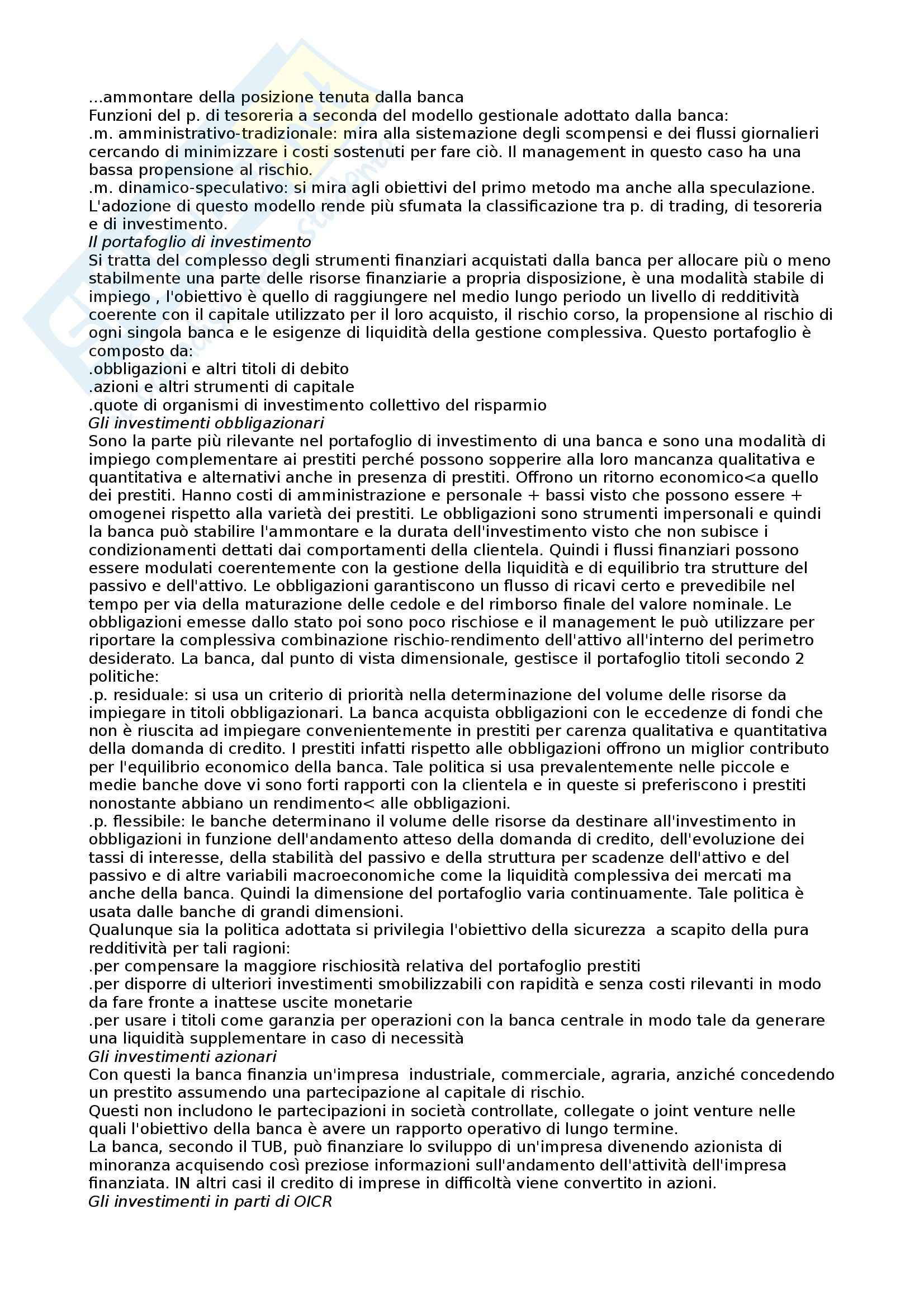 ...ammontare della posizione tenuta dalla banca
Funzioni del p. di tesoreria a seconda del modello gestionale adottato dalla banca:
.m. amministrativo-tradizionale: mira alla sistemazione degli scompensi e dei flussi giornalieri cercando di minimizzare i costi sostenuti per fare ciò. Il management in questo caso ha una bassa propensione al rischio.
.m. dinamico-speculativo: si mira agli obiettivi del primo metodo ma anche alla speculazione. L'adozione di questo modello rende più sfumata la classificazione tra p. di trading, di tesoreria e di investimento.
Il portafoglio di investimento
Si tratta del complesso degli strumenti finanziari acquistati dalla banca per allocare più o meno stabilmente una parte delle risorse finanziarie a propria disposizione, è una modalità stabile di impiego , l'obiettivo è quello di raggiungere nel medio lungo periodo un livello di redditività coerente con il capitale utilizzato per il loro acquisto, il rischio corso, la propensione al rischio di ogni singola banca e le esigenze di liquidità della gestione complessiva. Questo portafoglio è composto da:
.obbligazioni e altri titoli di debito
.azioni e altri strumenti di capitale
.quote di organismi di investimento collettivo del risparmio
Gli investimenti obbligazionari
Sono la parte più rilevante nel portafoglio di investimento di una banca e sono una modalità di impiego complementare ai prestiti perché possono sopperire alla loro mancanza qualitativa e quantitativa e alternativi anche in presenza di prestiti. Offrono un ritorno economico<a quello dei prestiti. Hanno costi di amministrazione e personale + bassi visto che possono essere + omogenei rispetto alla varietà dei prestiti. Le obbligazioni sono strumenti impersonali e quindi la banca può stabilire l'ammontare e la durata dell'investimento visto che non subisce i condizionamenti dettati dai comportamenti della clientela. Quindi i flussi finanziari possono essere modulati coerentemente con la gestione della liquidità e di equilibrio tra strutture del passivo e dell'attivo. Le obbligazioni garantiscono un flusso di ricavi certo e prevedibile nel tempo per via della maturazione delle cedole e del rimborso finale del valore nominale. Le obbligazioni emesse dallo stato poi sono poco rischiose e il management le può utilizzare per riportare la complessiva combinazione rischio-rendimento dell'attivo all'interno del perimetro desiderato. La banca, dal punto di vista dimensionale, gestisce il portafoglio titoli secondo 2 politiche:
.p. residuale: si usa un criterio di priorità nella determinazione del volume delle risorse da impiegare in titoli obbligazionari. La banca acquista obbligazioni con le eccedenze di fondi che non è riuscita ad impiegare convenientemente in prestiti per carenza qualitativa e quantitativa della domanda di credito. I prestiti infatti rispetto alle obbligazioni offrono un miglior contributo per l'equilibrio economico della banca. Tale politica si usa prevalentemente nelle piccole e medie banche dove vi sono forti rapporti con la clientela e in queste si preferiscono i prestiti nonostante abbiano un rendimento< alle obbligazioni.
.p. flessibile: le banche determinano il volume delle risorse da destinare all'investimento in obbligazioni in funzione dell'andamento atteso della domanda di credito, dell'evoluzione dei tassi di interesse, della stabilità del passivo e della struttura per scadenze dell'attivo e del passivo e di altre variabili macroeconomiche come la liquidità complessiva dei mercati ma anche della banca. Quindi la dimensione del portafoglio varia continuamente. Tale politica è usata dalle banche di grandi dimensioni.
Qualunque sia la politica adottata si privilegia l'obiettivo della sicurezza a scapito della pura redditività per tali ragioni:
.per compensare la maggiore rischiosità relativa del portafoglio prestiti
.per disporre di ulteriori investimenti smobilizzabili con rapidità e senza costi rilevanti in modo da fare fronte a inattese uscite monetarie
.per usare i titoli come garanzia per operazioni con la banca centrale in modo tale da generare una liquidità supplementare in caso di necessità
Gli investimenti azionari
Con questi la banca finanzia un'impresa industriale, commerciale, agraria, anziché concedendo un prestito assumendo una partecipazione al capitale di rischio.
Questi non includono le partecipazioni in società controllate, collegate o joint venture nelle quali l'obiettivo della banca è avere un rapporto operativo di lungo termine.
La banca, secondo il TUB, può finanziare lo sviluppo di un'impresa divenendo azionista di minoranza acquisendo così preziose informazioni sull'andamento dell'attività dell'impresa finanziata. IN altri casi il credito di imprese in difficoltà viene convertito in azioni.
Gli investimenti in parti di OICR